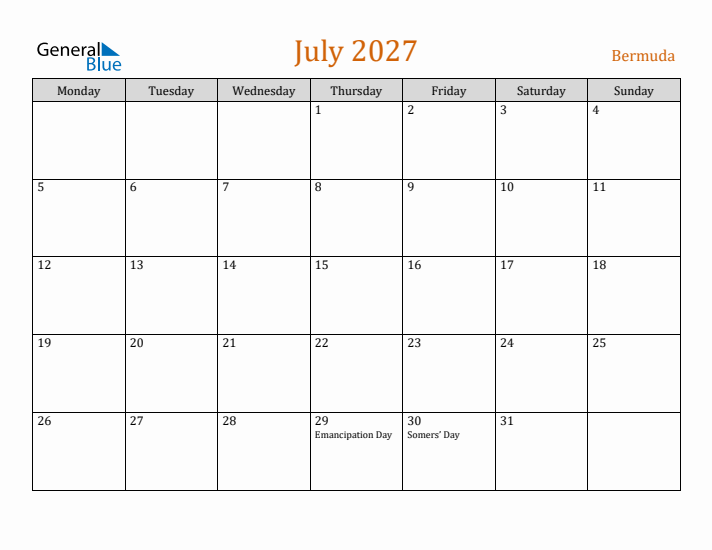 General Blue

July 2027

Bermuda

| Monday | Tuesday | Wednesday | Thursday | Friday | Saturday | Sunday |
|---|---|---|---|---|---|---|
| | | | 1 | 2 | 3 | 4 |
| 5 | 6 | 7 | 8 | 9 | 10 | 11 |
| 12 | 13 | 14 | 15 | 16 | 17 | 18 |
| 19 | 20 | 21 | 22 | 23 | 24 | 25 |
| 26 | 27 | 28 | 29 Emancipation Day | 30 Somers' Day | 31 | |